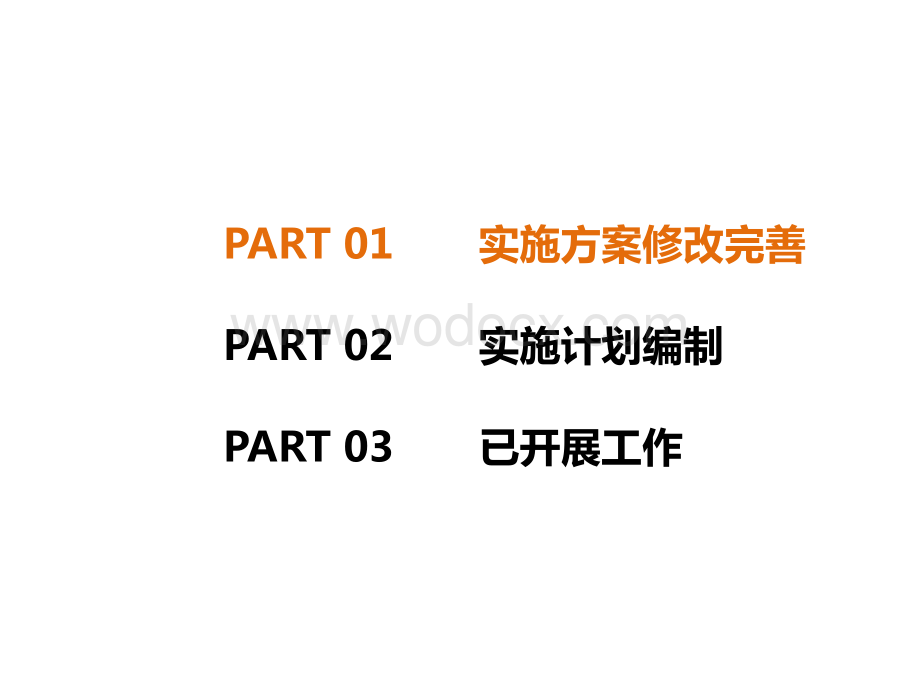 PART 01 实施方案修改完善

www.wodocx.com

PART 02 实施计划编制

PART 03 已开展工作